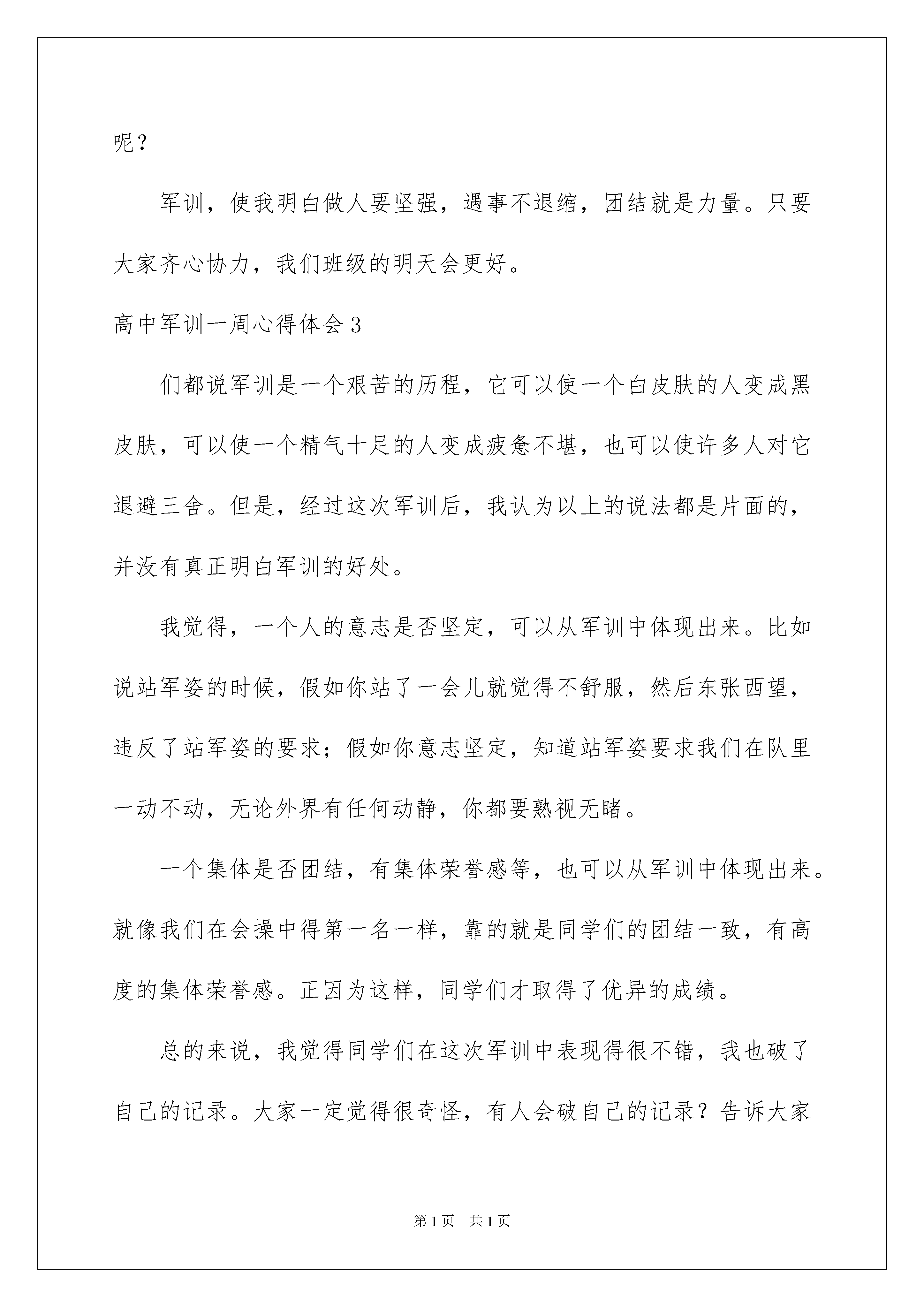 呢？

军训，使我明白做人要坚强，遇事不退缩，团结就是力量。只要大家齐心协力，我们班级的明天会更好。

高中军训一周心得体会3

们都说军训是一个艰苦的历程，它可以使一个白皮肤的人变成黑皮肤，可以使一个精气十足的人变成疲惫不堪，也可以使许多人对它退避三舍。但是，经过这次军训后，我认为以上的说法都是片面的，并没有真正明白军训的好处。

我觉得，一个人的意志是否坚定，可以从军训中体现出来。比如说站军姿的时候，假如你站了一会儿就觉得不舒服，然后东张西望，违反了站军姿的要求；假如你意志坚定，知道站军姿要求我们在队里一动不动，无论外界有任何动静，你都要熟视无睹。

一个集体是否团结，有集体荣誉感等，也可以从军训中体现出来。就像我们在会操中得第一名一样，靠的就是同学们的团结一致，有高度的集体荣誉感。正因为这样，同学们才取得了优异的成绩。

总的来说，我觉得同学们在这次军训中表现得很不错，我也破了自己的记录。大家一定觉得很奇怪，有人会破自己的记录？告诉大家

第1页 共1页